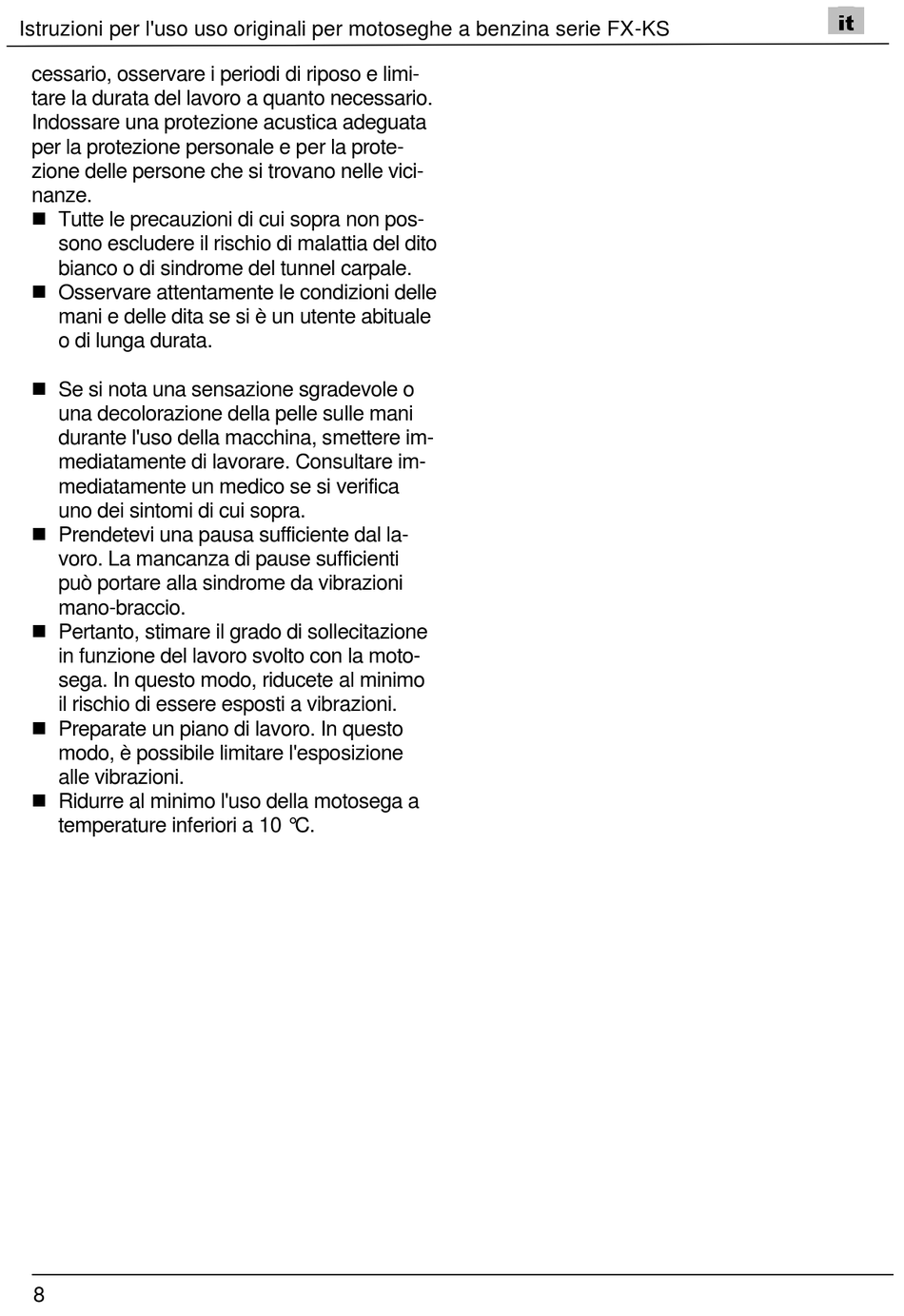 Istruzioni per l'uso uso originali per motoseghe a benzina serie FX-KS

it

cessario, osservare i periodi di riposo e limitare la durata del lavoro a quanto necessario. Indossare una protezione acustica adeguata per la protezione personale e per la protezione delle persone che si trovano nelle vicinanze.

■ Tutte le precauzioni di cui sopra non possono escludere il rischio di malattia del dito bianco o di sindrome del tunnel carpale.
■ Osservare attentamente le condizioni delle mani e delle dita se si è un utente abituale o di lunga durata.

■ Se si nota una sensazione sgradevole o una decolorazione della pelle sulle mani durante l'uso della macchina, smettere immediatamente di lavorare. Consultare immediatamente un medico se si verifica uno dei sintomi di cui sopra.
■ Prendetevi una pausa sufficiente dal lavoro. La mancanza di pause sufficienti può portare alla sindrome da vibrazioni mano-braccio.
■ Pertanto, stimare il grado di sollecitazione in funzione del lavoro svolto con la motosega. In questo modo, riducete al minimo il rischio di essere esposti a vibrazioni.
■ Preparate un piano di lavoro. In questo modo, è possibile limitare l'esposizione alle vibrazioni.
■ Ridurre al minimo l'uso della motosega a temperature inferiori a 10 °C.

8